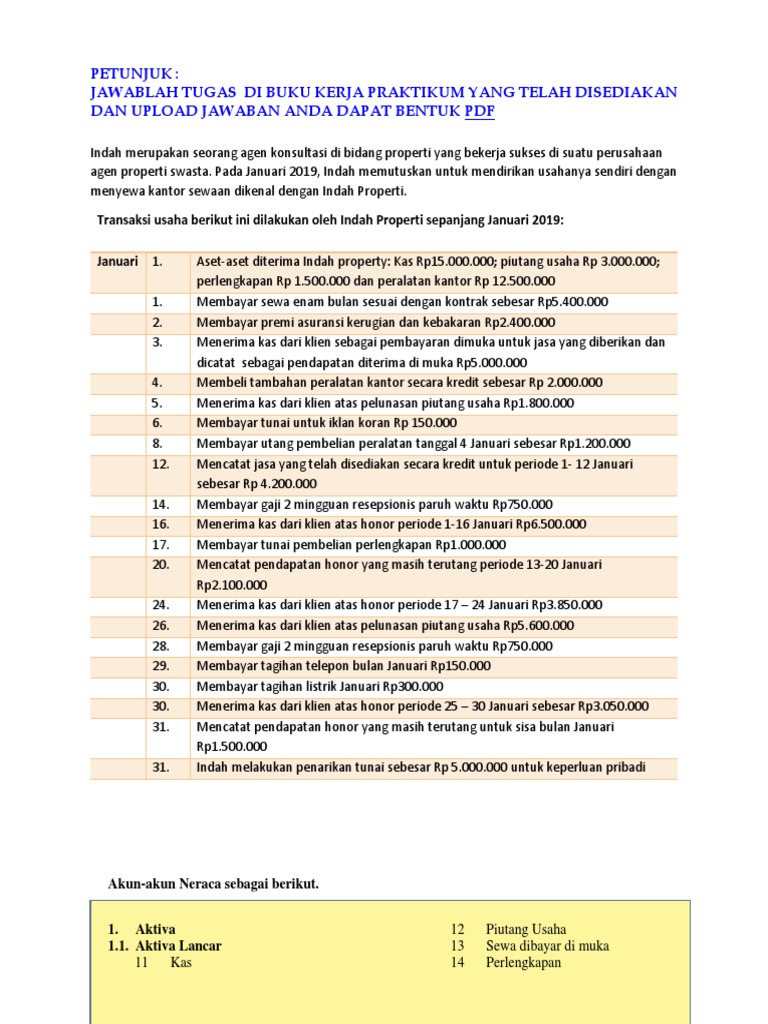 PETUNJUK :
JAWABLAH TUGAS DI BUKU KERJA PRAKTIKUM YANG TELAH DISEDIAKAN DAN UPLOAD JAWABAN ANDA DAPAT BENTUK PDF

Indah merupakan seorang agen konsultasi di bidang properti yang bekerja sukses di suatu perusahaan agen properti swasta. Pada Januari 2019, Indah memutuskan untuk mendirikan usahanya sendiri dengan menyewa kantor sewaan dikenal dengan Indah Properti.

Transaksi usaha berikut ini dilakukan oleh Indah Properti sepanjang Januari 2019:

| Januari | 1. | Aset-aset diterima Indah property: Kas Rp15.000.000; piutang usaha Rp 3.000.000; perlengkapan Rp 1.500.000 dan peralatan kantor Rp 12.500.000 |
|---|---|---|
| | 1. | Membayar sewa enam bulan sesuai dengan kontrak sebesar Rp5.400.000 |
| | 2. | Membayar premi asuransi kerugian dan kebakaran Rp2.400.000 |
| | 3. | Menerima kas dari klien sebagai pembayaran dimuka untuk jasa yang diberikan dan dicatat sebagai pendapatan diterima di muka Rp5.000.000 |
| | 4. | Membeli tambahan peralatan kantor secara kredit sebesar Rp 2.000.000 |
| | 5. | Menerima kas dari klien atas pelunasan piutang usaha Rp1.800.000 |
| | 6. | Membayar tunai untuk iklan koran Rp 150.000 |
| | 8. | Membayar utang pembelian peralatan tanggal 4 Januari sebesar Rp1.200.000 |
| | 12. | Mencatat jasa yang telah disediakan secara kredit untuk periode 1- 12 Januari sebesar Rp 4.200.000 |
| | 14. | Membayar gaji 2 mingguan resepsionis paruh waktu Rp750.000 |
| | 16. | Menerima kas dari klien atas honor periode 1-16 Januari Rp6.500.000 |
| | 17. | Membayar tunai pembelian perlengkapan Rp1.000.000 |
| | 20. | Mencatat pendapatan honor yang masih terutang periode 13-20 Januari Rp2.100.000 |
| | 24. | Menerima kas dari klien atas honor periode 17 – 24 Januari Rp3.850.000 |
| | 26. | Menerima kas dari klien atas pelunasan piutang usaha Rp5.600.000 |
| | 28. | Membayar gaji 2 mingguan resepsionis paruh waktu Rp750.000 |
| | 29. | Membayar tagihan telepon bulan Januari Rp150.000 |
| | 30. | Membayar tagihan listrik Januari Rp300.000 |
| | 30. | Menerima kas dari klien atas honor periode 25 – 30 Januari sebesar Rp3.050.000 |
| | 31. | Mencatat pendapatan honor yang masih terutang untuk sisa bulan Januari Rp1.500.000 |
| | 31. | Indah melakukan penarikan tunai sebesar Rp 5.000.000 untuk keperluan pribadi |

Akun-akun Neraca sebagai berikut.

1. Aktiva
1.1. Aktiva Lancar
11 Kas

12 Piutang Usaha
13 Sewa dibayar di muka
14 Perlengkapan